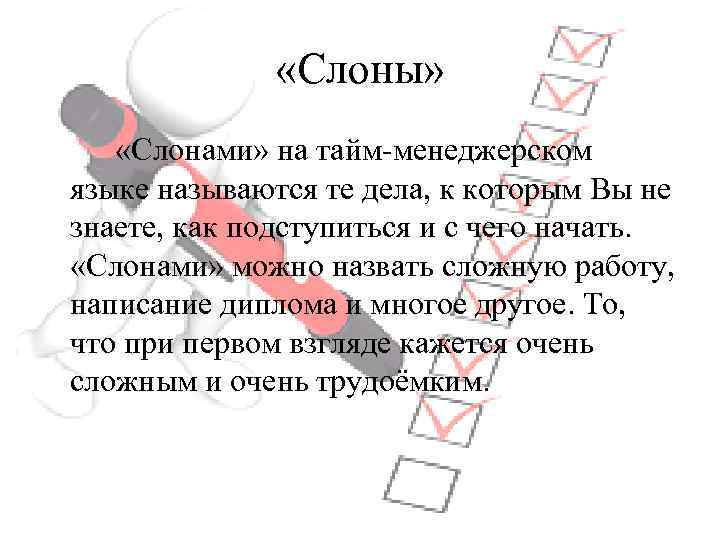 «Слоны»

«Слонами» на тайм-менеджерском языке называются те дела, к которым Вы не знаете, как подступиться и с чего начать. «Слонами» можно назвать сложную работу, написание диплома и многое другое. То, что при первом взгляде кажется очень сложным и очень трудоёмким.